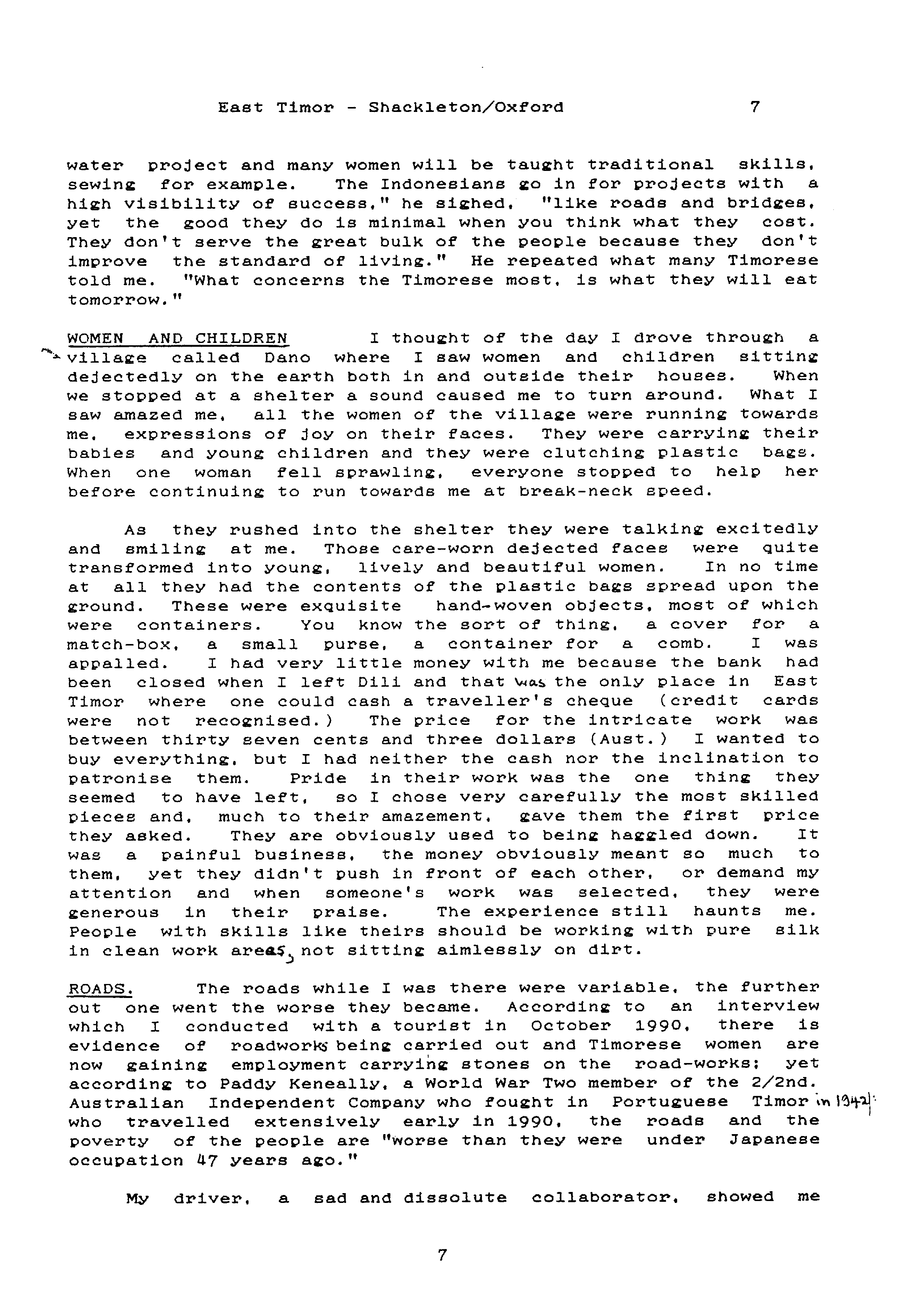 East Timor - Shackleton/Oxford 7

water project and many women will be taught traditional skills, sewing for example. The Indonesians go in for projects with a high visibility of success," he sighed, "like roads and bridges, yet the good they do is minimal when you think what they cost. They don't serve the great bulk of the people because they don't improve the standard of living." He repeated what many Timorese told me. "What concerns the Timorese most, is what they will eat tomorrow."

WOMEN AND CHILDREN I thought of the day I drove through a village called Dano where I saw women and children sitting dejectedly on the earth both in and outside their houses. When we stopped at a shelter a sound caused me to turn around. What I saw amazed me, all the women of the village were running towards me, expressions of joy on their faces. They were carrying their babies and young children and they were clutching plastic bags. When one woman fell sprawling, everyone stopped to help her before continuing to run towards me at break-neck speed.

As they rushed into the shelter they were talking excitedly and smiling at me. Those care-worn dejected faces were quite transformed into young, lively and beautiful women. In no time at all they had the contents of the plastic bags spread upon the ground. These were exquisite hand-woven objects, most of which were containers. You know the sort of thing, a cover for a match-box, a small purse, a container for a comb. I was appalled. I had very little money with me because the bank had been closed when I left Dili and that was the only place in East Timor where one could cash a traveller's cheque (credit cards were not recognised.) The price for the intricate work was between thirty seven cents and three dollars (Aust.) I wanted to buy everything, but I had neither the cash nor the inclination to patronise them. Pride in their work was the one thing they seemed to have left, so I chose very carefully the most skilled pieces and, much to their amazement, gave them the first price they asked. They are obviously used to being haggled down. It was a painful business, the money obviously meant so much to them, yet they didn't push in front of each other, or demand my attention and when someone's work was selected, they were generous in their praise. The experience still haunts me. People with skills like theirs should be working with pure silk in clean work areas, not sitting aimlessly on dirt.

ROADS. The roads while I was there were variable, the further out one went the worse they became. According to an interview which I conducted with a tourist in October 1990, there is evidence of roadworks being carried out and Timorese women are now gaining employment carrying stones on the road-works; yet according to Paddy Keneally, a World War Two member of the 2/2nd. Australian Independent Company who fought in Portuguese Timor in 1942, who travelled extensively early in 1990, the roads and the poverty of the people are "worse than they were under Japanese occupation 47 years ago."

My driver, a sad and dissolute collaborator, showed me

7